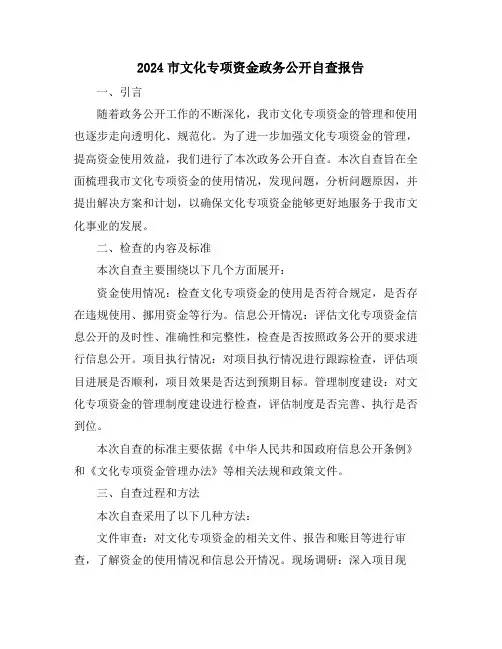 2024 市文化专项资金政务公开自查报告

一、引言

随着政务公开工作的不断深化，我市文化专项资金的管理和使用也逐步走向透明化、规范化。为了进一步加强文化专项资金的管理，提高资金使用效益，我们进行了本次政务公开自查。本次自查旨在全面梳理我市文化专项资金的使用情况，发现问题，分析问题原因，并提出解决方案和计划，以确保文化专项资金能够更好地服务于我市文化事业的发展。

二、检查的内容及标准

本次自查主要围绕以下几个方面展开：

资金使用情况：检查文化专项资金的使用是否符合规定，是否存在违规使用、挪用资金等行为。信息公开情况：评估文化专项资金信息公开的及时性、准确性和完整性，检查是否按照政务公开的要求进行信息公开。项目执行情况：对项目执行情况进行跟踪检查，评估项目进展是否顺利，项目效果是否达到预期目标。管理制度建设：对文化专项资金的管理制度建设进行检查，评估制度是否完善、执行是否到位。

本次自查的标准主要依据《中华人民共和国政府信息公开条例》和《文化专项资金管理办法》等相关法规和政策文件。

三、自查过程和方法

本次自查采用了以下几种方法：

文件审查：对文化专项资金的相关文件、报告和账目等进行审查，了解资金的使用情况和信息公开情况。现场调研：深入项目现